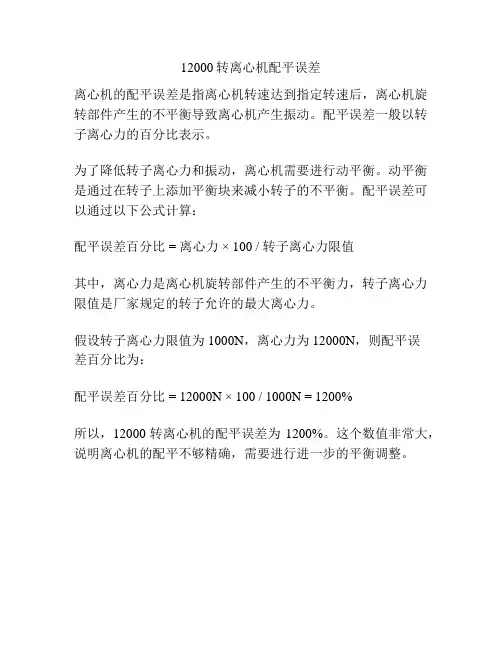 12000 转离心机配平误差

离心机的配平误差是指离心机转速达到指定转速后，离心机旋转部件产生的不平衡导致离心机产生振动。配平误差一般以转子离心力的百分比表示。

为了降低转子离心力和振动，离心机需要进行动平衡。动平衡是通过在转子上添加平衡块来减小转子的不平衡。配平误差可以通过以下公式计算：

配平误差百分比 = 离心力 × 100 / 转子离心力限值

其中，离心力是离心机旋转部件产生的不平衡力，转子离心力限值是厂家规定的转子允许的最大离心力。

假设转子离心力限值为 1000N，离心力为 12000N，则配平误差百分比为：

配平误差百分比 = 12000N × 100 / 1000N = 1200%

所以，12000 转离心机的配平误差为 1200%。这个数值非常大，说明离心机的配平不够精确，需要进行进一步的平衡调整。